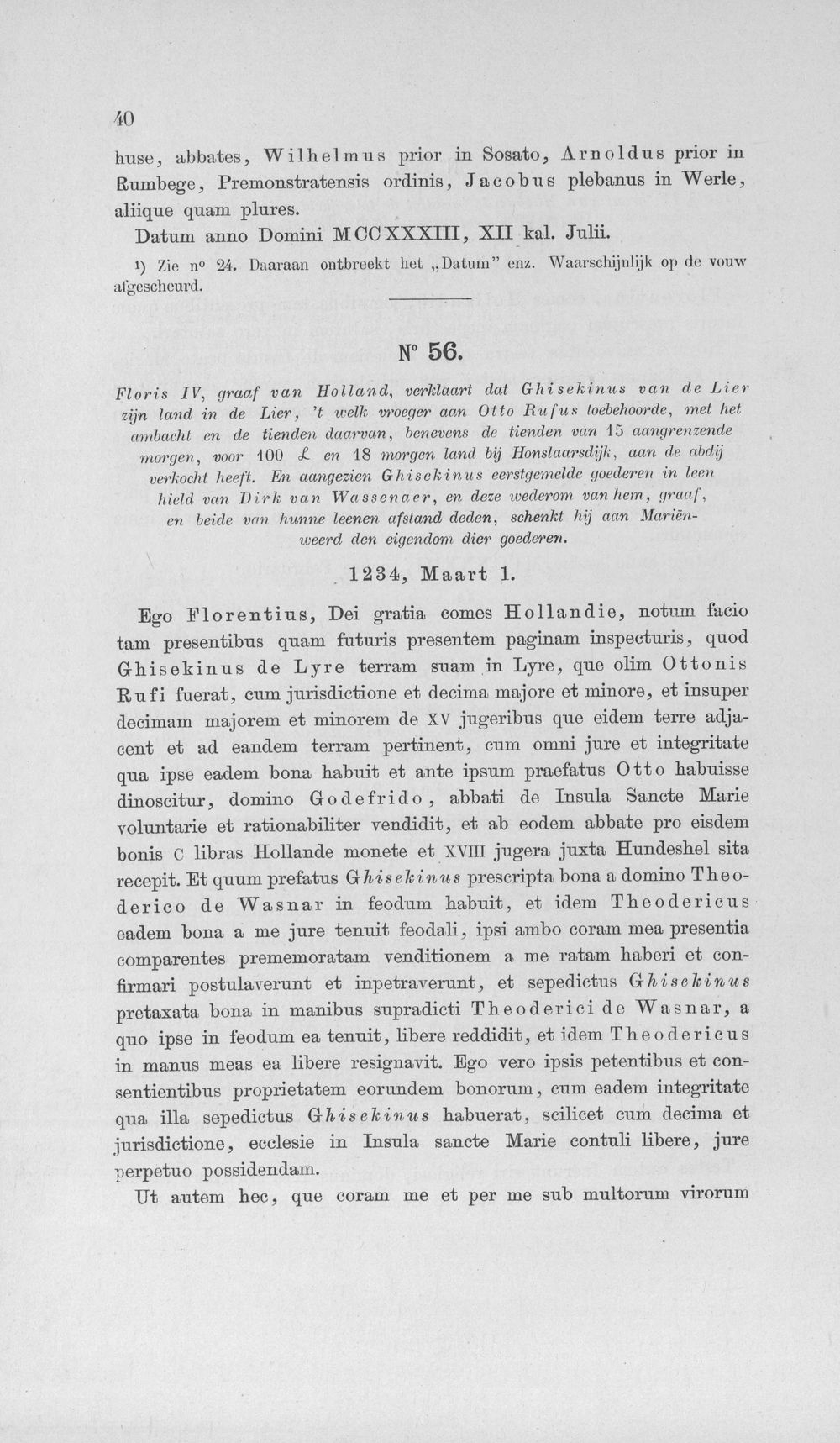 40

huse, abbates, Wilhelmus prior in Sosato, Arnoldus prior in Rumbege, Premonstratensis ordinis, Jacobus plebanus in Werle, aliique quam plures.

Datum anno Domini MCCXXXIII, XII kal. Julii.

1) Zie n° 24. Daaraan ontbreekt het „Datum" enz. Waarschijnlijk op de vouw afgescheurd.

N° 56.

Floris IV, graaf van Holland, verklaart dat Ghisekinus van de Lier zijn land in de Lier, 't welk vroeger aan Otto Rufus toebehoorde, met het ambacht en de tienden daarvan, benevens de tienden van 15 aangrenzende morgen, voor 100 £ en 18 morgen land bij Honslaarsdijk, aan de abdij verkocht heeft. En aangezien Ghisekinus eerstgemelde goederen in leen hield van Dirk van Wassenaer, en deze wederom van hem, graaf, en beide van hunne leenen afstand deden, schenkt hij aan Mariënweerd den eigendom dier goederen.

1234, Maart 1.

Ego Florentius, Dei gratia comes Hollandie, notum facio tam presentibus quam futuris presentem paginam inspecturis, quod Ghisekinus de Lyre terram suam in Lyre, que olim Ottonis Rufi fuerat, cum jurisdictione et decima majore et minore, et insuper decimam majorem et minorem de XV jugeribus que eidem terre adjacent et ad eandem terram pertinent, cum omni jure et integritate qua ipse eadem bona habuit et ante ipsum praefatus Otto habuisse dinoscitur, domino Godefrido, abbati de Insula Sancte Marie voluntarie et rationabiliter vendidit, et ab eodem abbate pro eisdem bonis C libras Hollande monete et XVIII jugera juxta Hundeshel sita recepit. Et quum prefatus Ghisekinus prescripta bona a domino Theoderico de Wasnar in feodum habuit, et idem Theodericus eadem bona a me jure tenuit feodali, ipsi ambo coram mea presentia comparentes prememoratam venditionem a me ratam haberi et confirmari postulaverunt et inpetraverunt, et sepedictus Ghisekinus pretaxata bona in manibus supradicti Theoderici de Wasnar, a quo ipse in feodum ea tenuit, libere reddidit, et idem Theodericus in manus meas ea libere resignavit. Ego vero ipsis petentibus et consentientibus proprietatem eorundem bonorum, cum eadem integritate qua illa sepedictus Ghisekinus habuerat, scilicet cum decima et jurisdictione, ecclesie in Insula sancte Marie contuli libere, jure perpetuo possidendam.

Ut autem hec, que coram me et per me sub multorum virorum